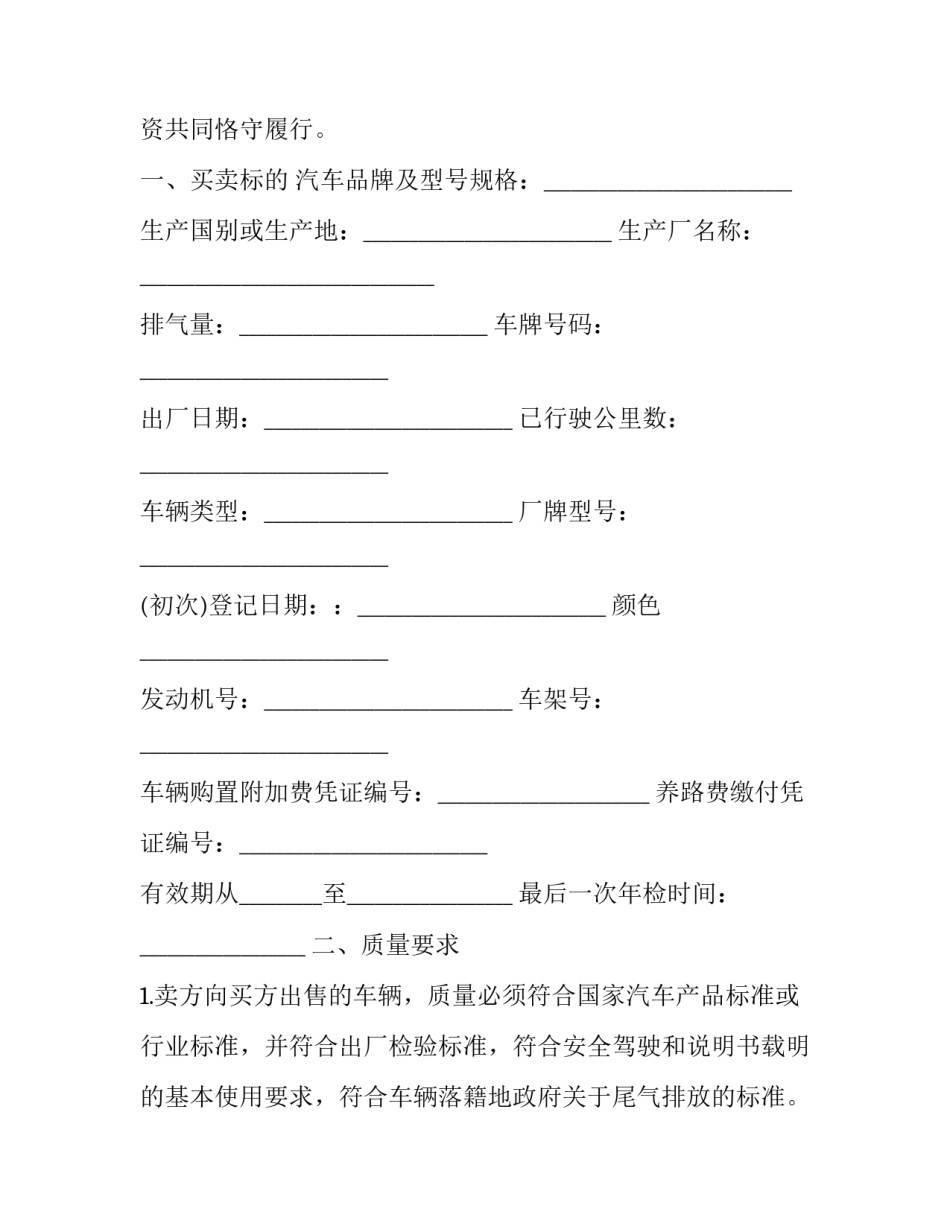 资共同恪守履行。

一、买卖标的 汽车品牌及型号规格：____

生产国别或生产地：____ 生产厂名称：____

排气量：____ 车牌号码：____

出厂日期：____ 已行驶公里数：____

车辆类型：____ 厂牌型号：____

(初次)登记日期：：____ 颜色____

发动机号：____ 车架号：____

车辆购置附加费凭证编号：____ 养路费缴付凭证编号：____

有效期从____至____ 最后一次年检时间：____ 二、质量要求

1.卖方向买方出售的车辆，质量必须符合国家汽车产品标准或行业标准，并符合出厂检验标准，符合安全驾驶和说明书载明的基本使用要求，符合车辆落籍地政府关于尾气排放的标准。